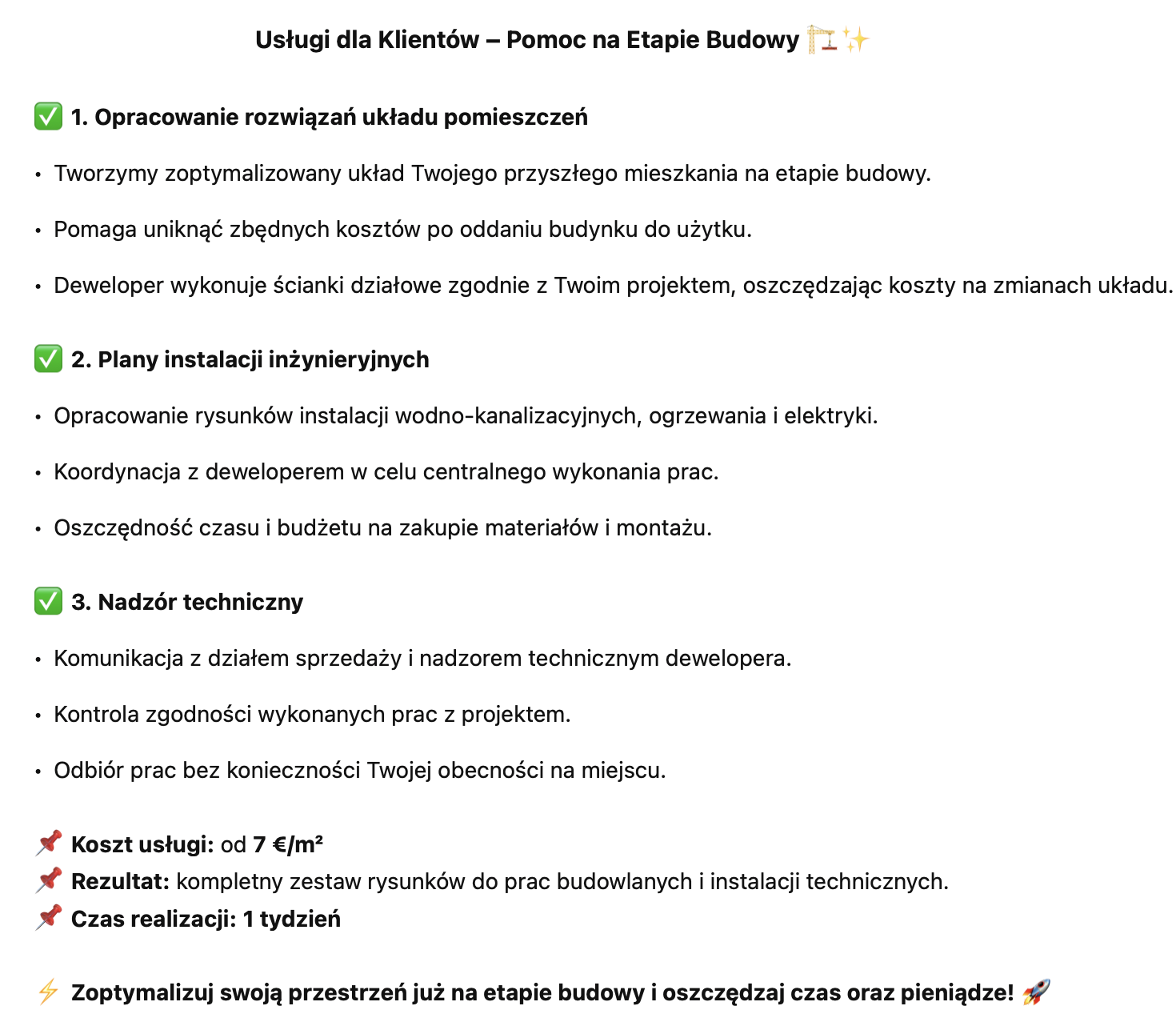 Usługi dla Klientów – Pomoc na Etapie Budowy 🏗️✨

✅ 1. Opracowanie rozwiązań układu pomieszczeń

• Tworzymy zoptymalizowany układ Twojego przyszłego mieszkania na etapie budowy.

• Pomaga uniknąć zbędnych kosztów po oddaniu budynku do użytku.

• Deweloper wykonuje ścianki działowe zgodnie z Twoim projektem, oszczędzając koszty na zmianach układu.

✅ 2. Plany instalacji inżynieryjnych

• Opracowanie rysunków instalacji wodno-kanalizacyjnych, ogrzewania i elektryki.

• Koordynacja z deweloperem w celu centralnego wykonania prac.

• Oszczędność czasu i budżetu na zakupie materiałów i montażu.

✅ 3. Nadzór techniczny

• Komunikacja z działem sprzedaży i nadzorem technicznym dewelopera.

• Kontrola zgodności wykonanych prac z projektem.

• Odbiór prac bez konieczności Twojej obecności na miejscu.

📌 Koszt usługi: od 7 €/m²
📌 Rezultat: kompletny zestaw rysunków do prac budowlanych i instalacji technicznych.
📌 Czas realizacji: 1 tydzień

⚡ Zoptymalizuj swoją przestrzeń już na etapie budowy i oszczędzaj czas oraz pieniądze! 🚀